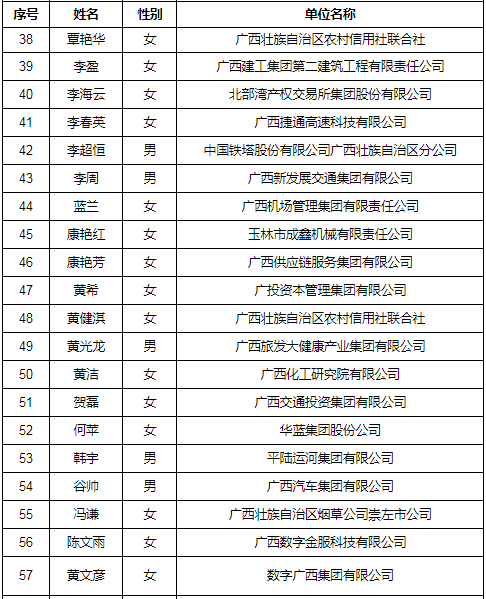 | 序号 | 姓名 | 性别 | 单位名称 |
|---|---|---|---|
| 38 | 覃艳华 | 女 | 广西壮族自治区农村信用社联合社 |
| 39 | 李盈 | 女 | 广西建工集团第二建筑工程有限责任公司 |
| 40 | 李海云 | 女 | 北部湾产权交易所集团股份有限公司 |
| 41 | 李春英 | 女 | 广西捷通高速科技有限公司 |
| 42 | 李超恒 | 男 | 中国铁塔股份有限公司广西壮族自治区分公司 |
| 43 | 李周 | 男 | 广西新发展交通集团有限公司 |
| 44 | 蓝兰 | 女 | 广西机场管理集团有限责任公司 |
| 45 | 康艳红 | 女 | 玉林市成鑫机械有限责任公司 |
| 46 | 康艳芳 | 女 | 广西供应链服务集团有限公司 |
| 47 | 黄希 | 女 | 广投资本管理集团有限公司 |
| 48 | 黄健淇 | 女 | 广西壮族自治区农村信用社联合社 |
| 49 | 黄光龙 | 男 | 广西旅发大健康产业集团有限公司 |
| 50 | 黄洁 | 女 | 广西化工研究院有限公司 |
| 51 | 贺磊 | 女 | 广西交通投资集团有限公司 |
| 52 | 何苹 | 女 | 华蓝集团股份公司 |
| 53 | 韩宇 | 男 | 平陆运河集团有限公司 |
| 54 | 谷帅 | 男 | 广西汽车集团有限公司 |
| 55 | 冯谦 | 女 | 广西壮族自治区烟草公司崇左市公司 |
| 56 | 陈文雨 | 女 | 广西数字金服科技有限公司 |
| 57 | 黄文彦 | 女 | 数字广西集团有限公司 |